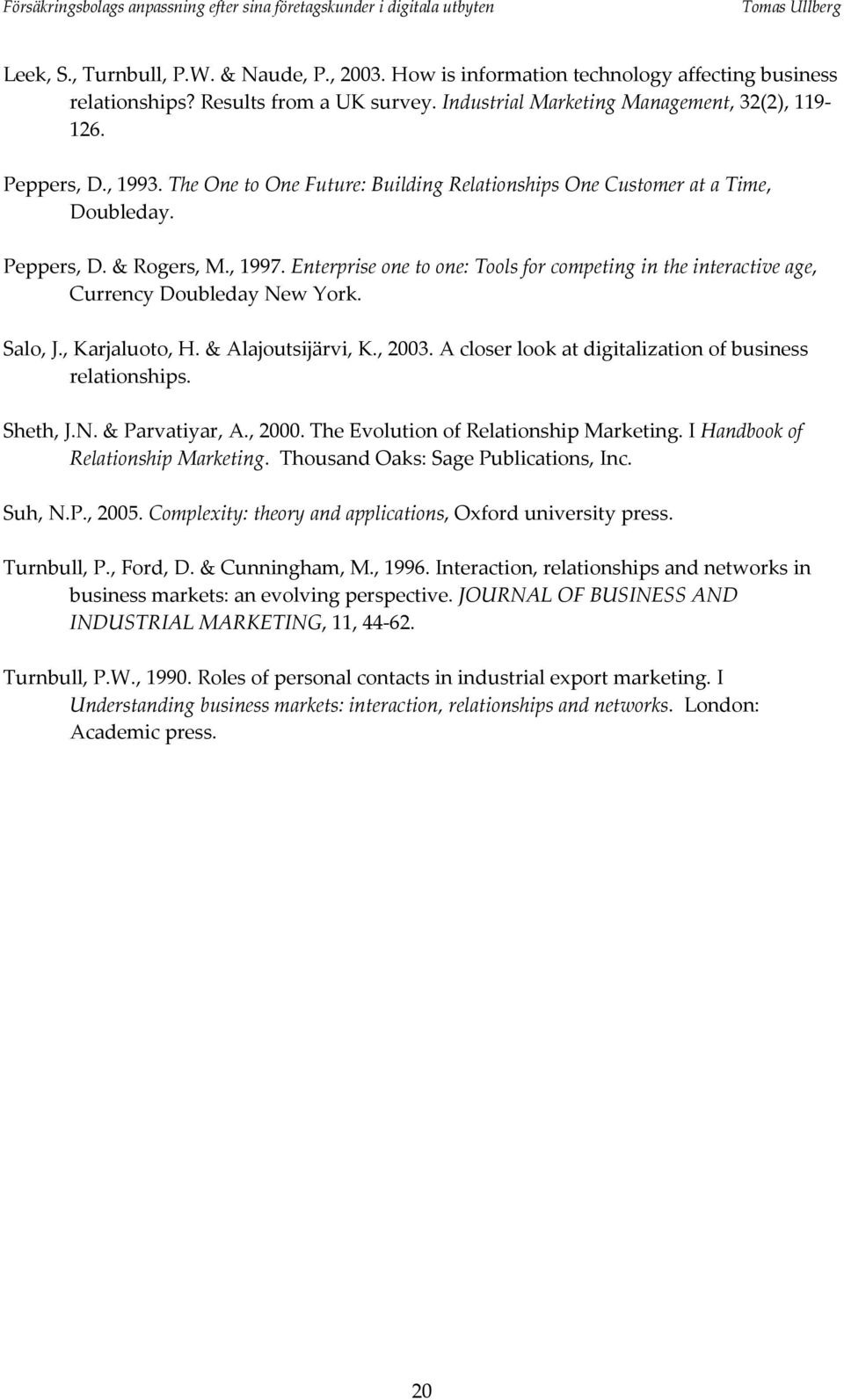 Försäkringsbolags anpassning efter sina företagskunder i digitala utbyten Tomas Ullberg

Leek, S., Turnbull, P.W. & Naude, P., 2003. How is information technology affecting business relationships? Results from a UK survey. Industrial Marketing Management, 32(2), 119-126.

Peppers, D., 1993. The One to One Future: Building Relationships One Customer at a Time, Doubleday.

Peppers, D. & Rogers, M., 1997. Enterprise one to one: Tools for competing in the interactive age, Currency Doubleday New York.

Salo, J., Karjaluoto, H. & Alajoutsijärvi, K., 2003. A closer look at digitalization of business relationships.

Sheth, J.N. & Parvatiyar, A., 2000. The Evolution of Relationship Marketing. I Handbook of Relationship Marketing. Thousand Oaks: Sage Publications, Inc.

Suh, N.P., 2005. Complexity: theory and applications, Oxford university press.

Turnbull, P., Ford, D. & Cunningham, M., 1996. Interaction, relationships and networks in business markets: an evolving perspective. JOURNAL OF BUSINESS AND INDUSTRIAL MARKETING, 11, 44-62.

Turnbull, P.W., 1990. Roles of personal contacts in industrial export marketing. I Understanding business markets: interaction, relationships and networks. London: Academic press.

20